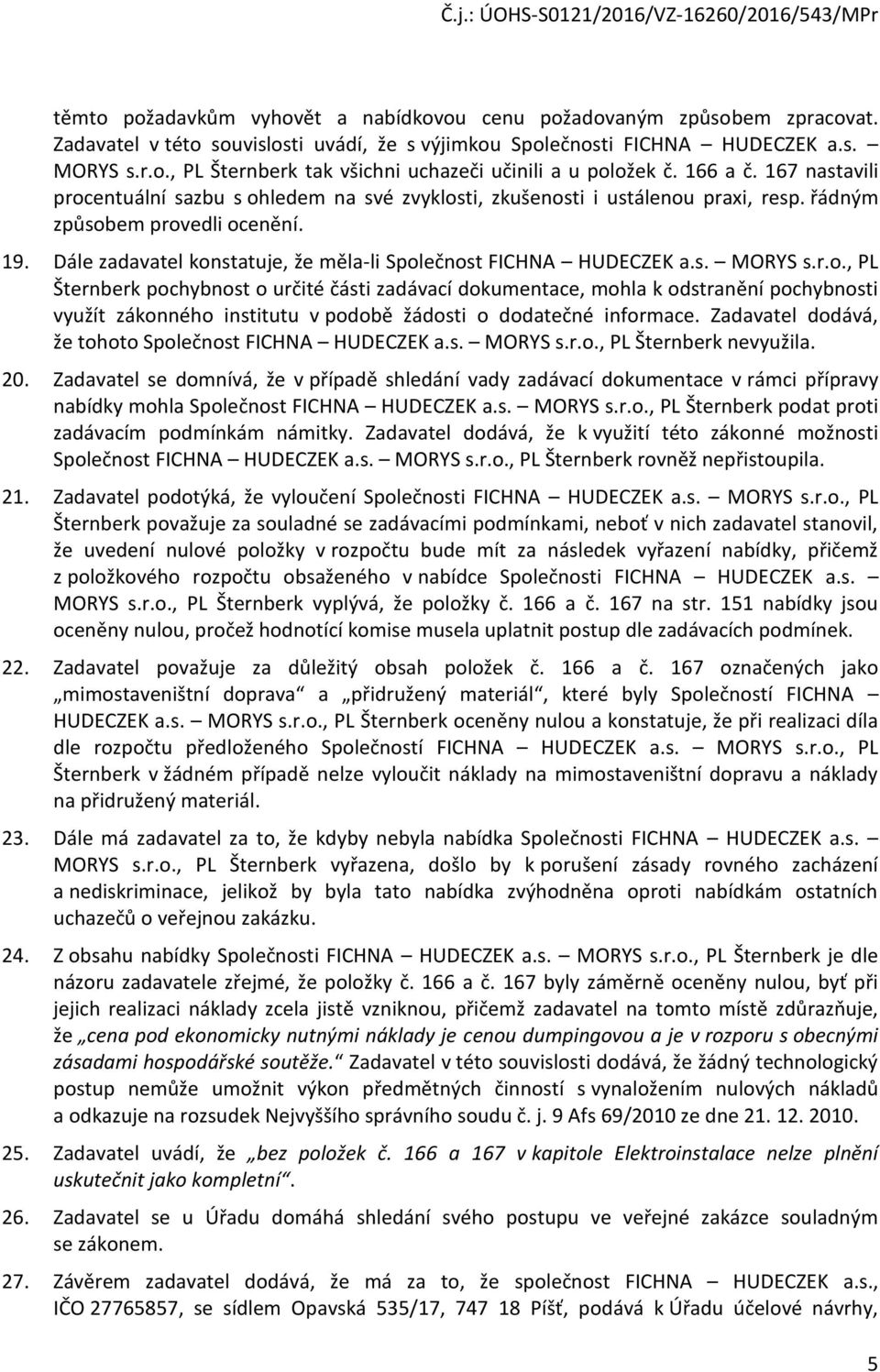 Č.j.: ÚOHS-S0121/2016/VZ-16260/2016/543/MPr

těmto požadavkům vyhovět a nabídkovou cenu požadovaným způsobem zpracovat. Zadavatel v této souvislosti uvádí, že s výjimkou Společnosti FICHNA – HUDECZEK a.s. – MORYS s.r.o., PL Šternberk tak všichni uchazeči učinili a u položek č. 166 a č. 167 nastavili procentuální sazbu s ohledem na své zvyklosti, zkušenosti i ustálenou praxi, resp. řádným způsobem provedli ocenění.

19. Dále zadavatel konstatuje, že měla-li Společnost FICHNA – HUDECZEK a.s. – MORYS s.r.o., PL Šternberk pochybnost o určité části zadávací dokumentace, mohla k odstranění pochybnosti využít zákonného institutu v podobě žádosti o dodatečné informace. Zadavatel dodává, že tohoto Společnost FICHNA – HUDECZEK a.s. – MORYS s.r.o., PL Šternberk nevyužila.

20. Zadavatel se domnívá, že v případě shledání vady zadávací dokumentace v rámci přípravy nabídky mohla Společnost FICHNA – HUDECZEK a.s. – MORYS s.r.o., PL Šternberk podat proti zadávacím podmínkám námitky. Zadavatel dodává, že k využití této zákonné možnosti Společnost FICHNA – HUDECZEK a.s. – MORYS s.r.o., PL Šternberk rovněž nepřistoupila.

21. Zadavatel podotýká, že vyloučení Společnosti FICHNA – HUDECZEK a.s. – MORYS s.r.o., PL Šternberk považuje za souladné se zadávacími podmínkami, neboť v nich zadavatel stanovil, že uvedení nulové položky v rozpočtu bude mít za následek vyřazení nabídky, přičemž z položkového rozpočtu obsaženého v nabídce Společnosti FICHNA – HUDECZEK a.s. – MORYS s.r.o., PL Šternberk vyplývá, že položky č. 166 a č. 167 na str. 151 nabídky jsou oceněny nulou, pročež hodnotící komise musela uplatnit postup dle zadávacích podmínek.

22. Zadavatel považuje za důležitý obsah položek č. 166 a č. 167 označených jako „mimostaveništní doprava“ a „přidružený materiál“, které byly Společností FICHNA – HUDECZEK a.s. – MORYS s.r.o., PL Šternberk oceněny nulou a konstatuje, že při realizaci díla dle rozpočtu předloženého Společností FICHNA – HUDECZEK a.s. – MORYS s.r.o., PL Šternberk v žádném případě nelze vyloučit náklady na mimostaveništní dopravu a náklady na přidružený materiál.

23. Dále má zadavatel za to, že kdyby nebyla nabídka Společnosti FICHNA – HUDECZEK a.s. – MORYS s.r.o., PL Šternberk vyřazena, došlo by k porušení zásady rovného zacházení a nediskriminace, jelikož by byla tato nabídka zvýhodněna oproti nabídkám ostatních uchazečů o veřejnou zakázku.

24. Z obsahu nabídky Společnosti FICHNA – HUDECZEK a.s. – MORYS s.r.o., PL Šternberk je dle názoru zadavatele zřejmé, že položky č. 166 a č. 167 byly záměrně oceněny nulou, byť při jejich realizaci náklady zcela jistě vzniknou, přičemž zadavatel na tomto místě zdůrazňuje, že „cena pod ekonomicky nutnými náklady je cenou dumpingovou a je v rozporu s obecnými zásadami hospodářské soutěže.“ Zadavatel v této souvislosti dodává, že žádný technologický postup nemůže umožnit výkon předmětných činností s vynaložením nulových nákladů a odkazuje na rozsudek Nejvyššího správního soudu č. j. 9 Afs 69/2010 ze dne 21. 12. 2010.

25. Zadavatel uvádí, že „bez položek č. 166 a 167 v kapitole Elektroinstalace nelze plnění uskutečnit jako kompletní“.

26. Zadavatel se u Úřadu domáhá shledání svého postupu ve veřejné zakázce souladným se zákonem.

27. Závěrem zadavatel dodává, že má za to, že společnost FICHNA – HUDECZEK a.s., IČO 27765857, se sídlem Opavská 535/17, 747 18 Píšť, podává k Úřadu účelové návrhy,

5